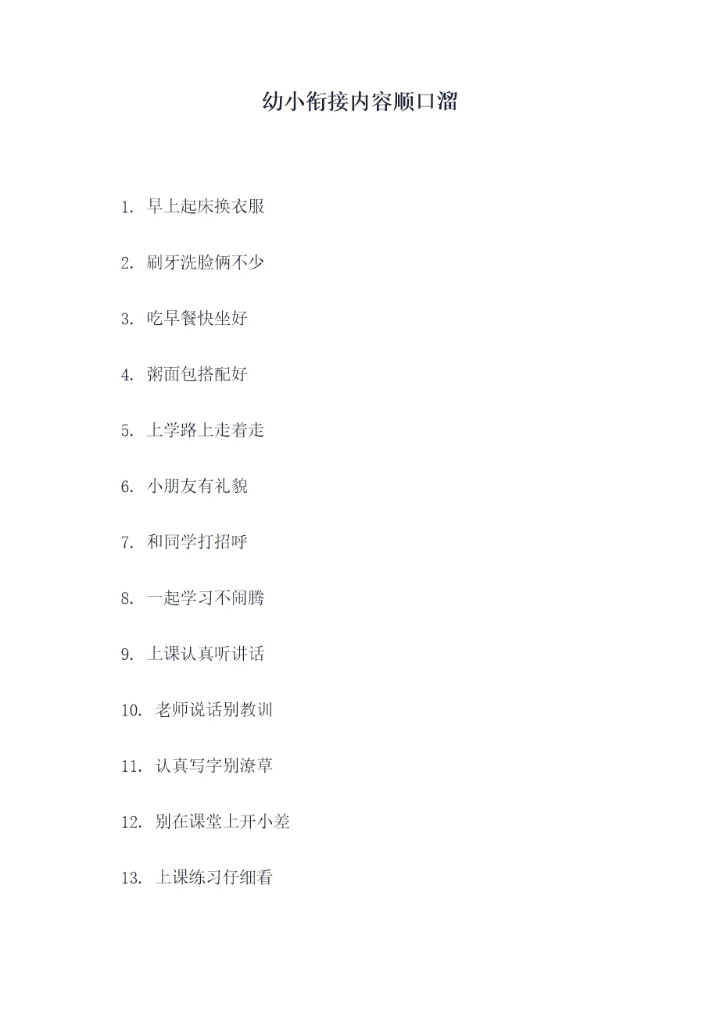 幼小衔接内容顺口溜

1.早上起床换衣服

2.刷牙洗脸俩不少

3.吃早餐快坐好

4.粥面包搭配好

5.上学路上走着走

6.小朋友有礼貌

7.和同学打招呼

8.一起学习不闹腾

9.上课认真听讲话

10.老师说话别教训

11.认真写字别潦草

12.别在课堂上开小差

13.上课练习仔细看